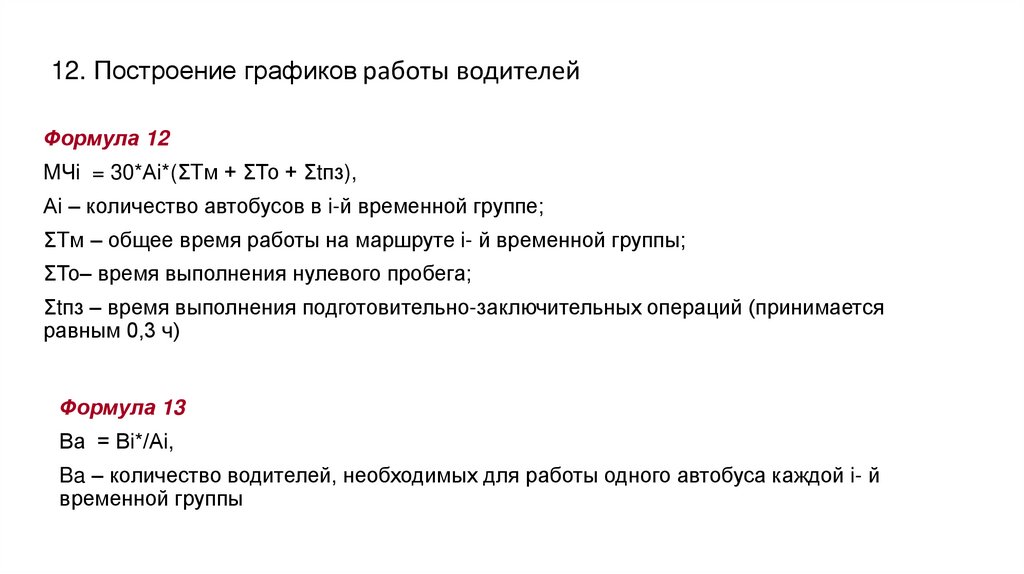 12. Построение графиков работы водителей

Формула 12

МЧi = 30*Ai*(ΣТм + ΣТо + Σtпз),

Ai – количество автобусов в i-й временной группе;

ΣТм – общее время работы на маршруте i- й временной группы;

ΣТо– время выполнения нулевого пробега;

Σtпз – время выполнения подготовительно-заключительных операций (принимается равным 0,3 ч)

Формула 13

Ва = Вi*/Аi,

Ва – количество водителей, необходимых для работы одного автобуса каждой i- й временной группы